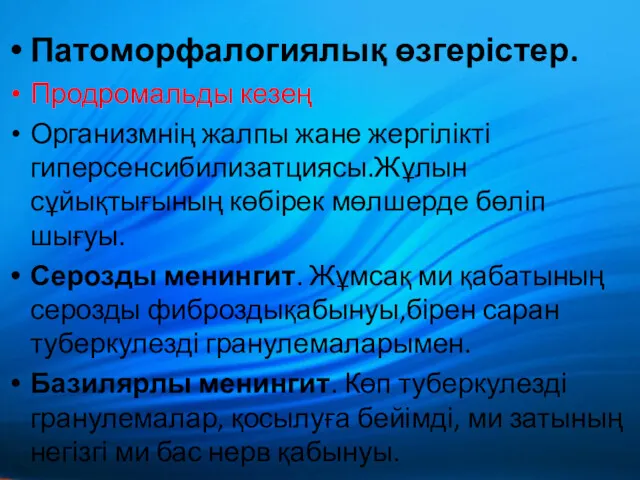 • Патоморфалогиялық өзгерістер.

• Продромальды кезең

• Организмнің жалпы жане жергілікті гиперсенсибилизатциясы.Жұлын сұйықтығының көбірек мөлшерде бөліп шығуы.

• Серозды менингит. Жұмсақ ми қабатының серозды фиброздықабынуы,бірен саран туберкулезді гранулемаларымен.

• Базилярлы менингит. Көп туберкулезді гранулемалар, қосылуға бейімді, ми затының негізгі ми бас нерв қабынуы.